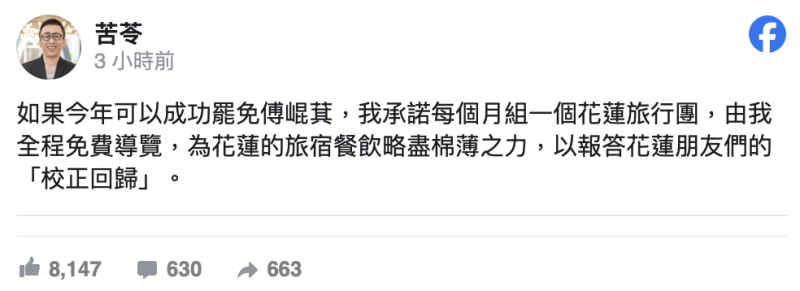 苦苓
3 小時前

如果今年可以成功罷免傅崐萁，我承諾每個月組一個花蓮旅行團，由我全程免費導覽，為花蓮的旅宿餐飲略盡棉薄之力，以報答花蓮朋友們的「校正回歸」。

8,147 630 663